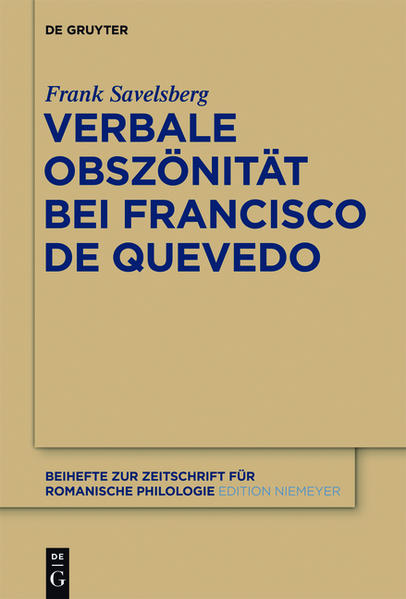 DE GRUYTER

Frank Savelsberg

VERBALE OBSZÖNITÄT BEI FRANCISCO DE QUEVEDO

BEIHEFTE ZUR ZEITSCHRIFT FÜR ROMANISCHE PHILOLOGIE EDITION NIEMEYER

DE G